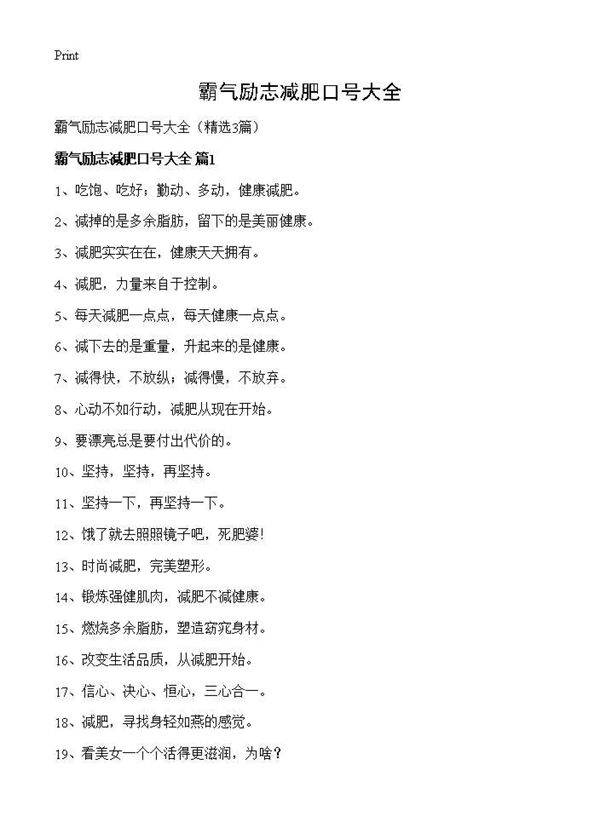 Print

霸气励志减肥口号大全

霸气励志减肥口号大全（精选3篇）

霸气励志减肥口号大全 篇1

1、吃饱、吃好；勤动、多动，健康减肥。

2、减掉的是多余脂肪，留下的是美丽健康。

3、减肥实实在在，健康天天拥有。

4、减肥，力量来自于控制。

5、每天减肥一点点，每天健康一点点。

6、减下去的是重量，升起来的是健康。

7、减得快，不放纵；减得慢，不放弃。

8、心动不如行动，减肥从现在开始。

9、要漂亮总是要付出代价的。

10、坚持，坚持，再坚持。

11、坚持一下，再坚持一下。

12、饿了就去照照镜子吧，死肥婆！

13、时尚减肥，完美塑形。

14、锻炼强健肌肉，减肥不减健康。

15、燃烧多余脂肪，塑造窈窕身材。

16、改变生活品质，从减肥开始。

17、信心、决心、恒心，三心合一。

18、减肥，寻找身轻如燕的感觉。

19、看美女一个个活得更滋润，为啥？